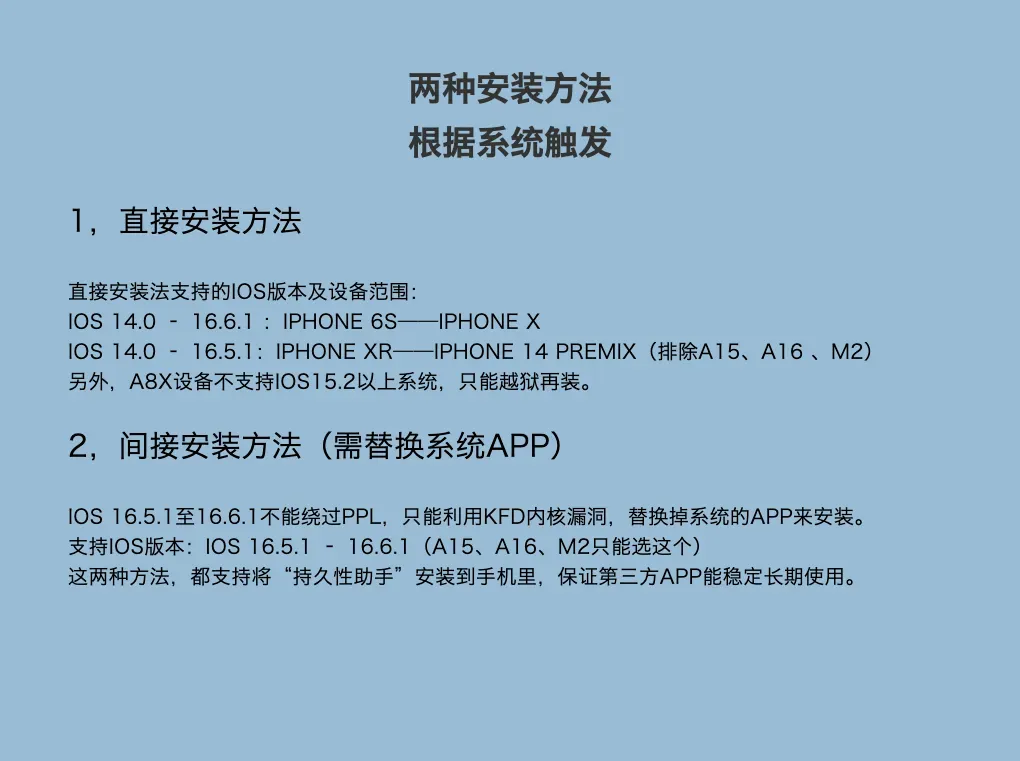 两种安装方法
根据系统触发

1，直接安装方法

直接安装法支持的IOS版本及设备范围：
IOS 14.0 - 16.6.1：IPHONE 6S——IPHONE X
IOS 14.0 - 16.5.1：IPHONE XR——IPHONE 14 PREMIX（排除A15、A16、M2）
另外，A8X设备不支持IOS15.2以上系统，只能越狱再装。

2，间接安装方法（需替换系统APP）

IOS 16.5.1至16.6.1不能绕过PPL，只能利用KFD内核漏洞，替换掉系统的APP来安装。
支持IOS版本：IOS 16.5.1 - 16.6.1（A15、A16、M2只能选这个）
这两种方法，都支持将“持久性助手”安装到手机里，保证第三方APP能稳定长期使用。